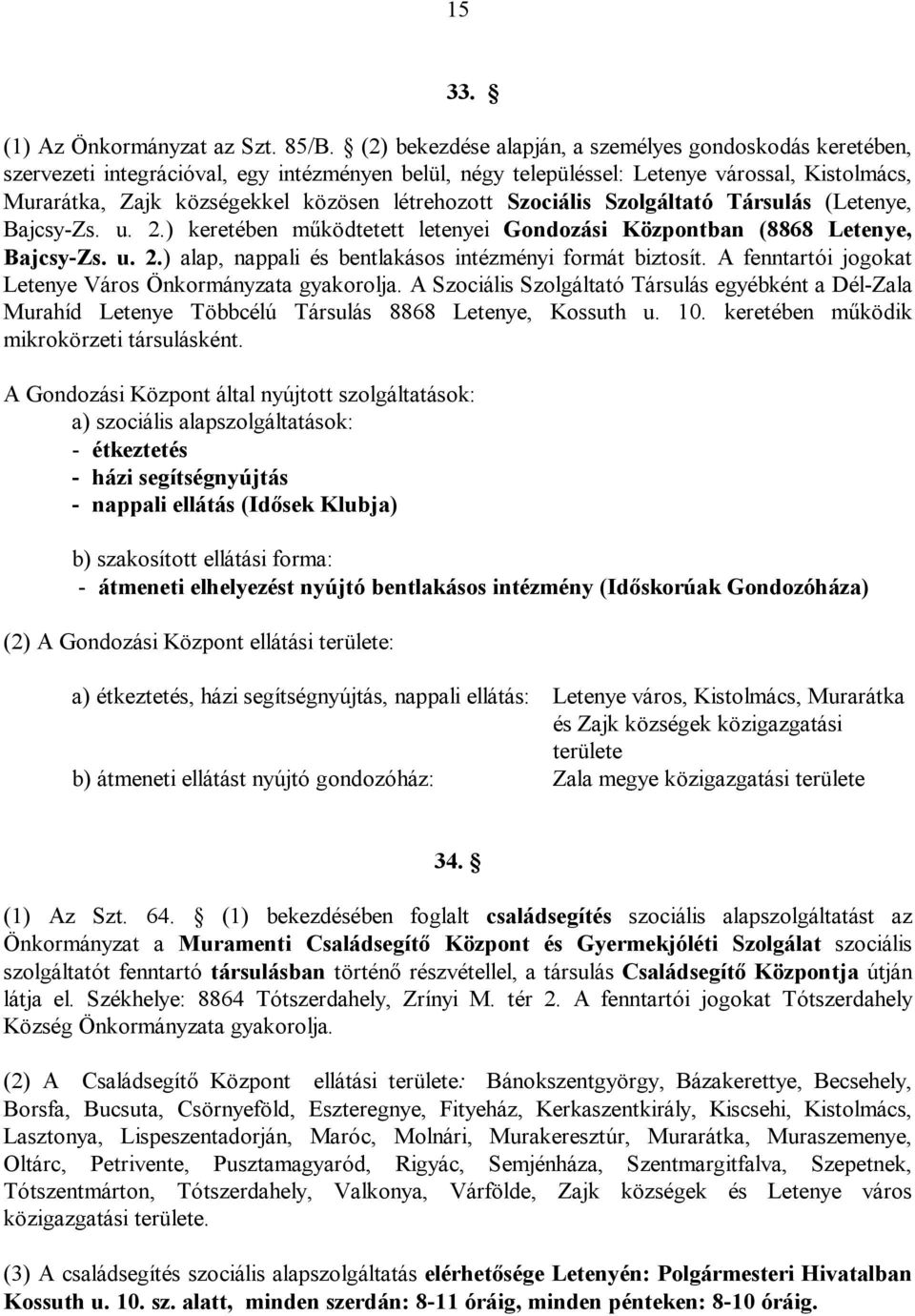 15

33. §

(1) Az Önkormányzat az Szt. 85/B. § (2) bekezdése alapján, a személyes gondoskodás keretében, szervezeti integrációval, egy intézményen belül, négy településsel: Letenye várossal, Kistolmács, Murarátka, Zajk községekkel közösen létrehozott Szociális Szolgáltató Társulás (Letenye, Bajcsy-Zs. u. 2.) keretében működtetett letenyei Gondozási Központban (8868 Letenye, Bajcsy-Zs. u. 2.) alap, nappali és bentlakásos intézményi formát biztosít. A fenntartói jogokat Letenye Város Önkormányzata gyakorolja. A Szociális Szolgáltató Társulás egyébként a Dél-Zala Murahíd Letenye Többcélú Társulás 8868 Letenye, Kossuth u. 10. keretében működik mikrokörzeti társulásként.

A Gondozási Központ által nyújtott szolgáltatások:
a) szociális alapszolgáltatások:
- étkeztetés
- házi segítségnyújtás
- nappali ellátás (Idősek Klubja)

b) szakosított ellátási forma:
- átmeneti elhelyezést nyújtó bentlakásos intézmény (Időskorúak Gondozóháza)

(2) A Gondozási Központ ellátási területe:

a) étkeztetés, házi segítségnyújtás, nappali ellátás: Letenye város, Kistolmács, Murarátka és Zajk községek közigazgatási területe
b) átmeneti ellátást nyújtó gondozóház: Zala megye közigazgatási területe

34. §

(1) Az Szt. 64. § (1) bekezdésében foglalt családsegítés szociális alapszolgáltatást az Önkormányzat a Muramenti Családsegítő Központ és Gyermekjóléti Szolgálat szociális szolgáltatót fenntartó társulásban történő részvétellel, a társulás Családsegítő Központja útján látja el. Székhelye: 8864 Tótszerdahely, Zrínyi M. tér 2. A fenntartói jogokat Tótszerdahely Község Önkormányzata gyakorolja.

(2) A Családsegítő Központ ellátási területe: Bánokszentgyörgy, Bázakerettye, Becsehely, Borsfa, Bucsuta, Csörnyeföld, Eszteregnye, Fityeház, Kerkaszentkirály, Kiscsehi, Kistolmács, Lasztonya, Lispeszentadorján, Maróc, Molnári, Murakeresztúr, Murarátka, Muraszemenye, Oltárc, Petrivente, Pusztamagyaród, Rigyác, Semjénháza, Szentmargitfalva, Szepetnek, Tótszentmárton, Tótszerdahely, Valkonya, Várfölde, Zajk községek és Letenye város közigazgatási területe.

(3) A családsegítés szociális alapszolgáltatás elérhetősége Letenyén: Polgármesteri Hivatalban Kossuth u. 10. sz. alatt, minden szerdán: 8-11 óráig, minden pénteken: 8-10 óráig.